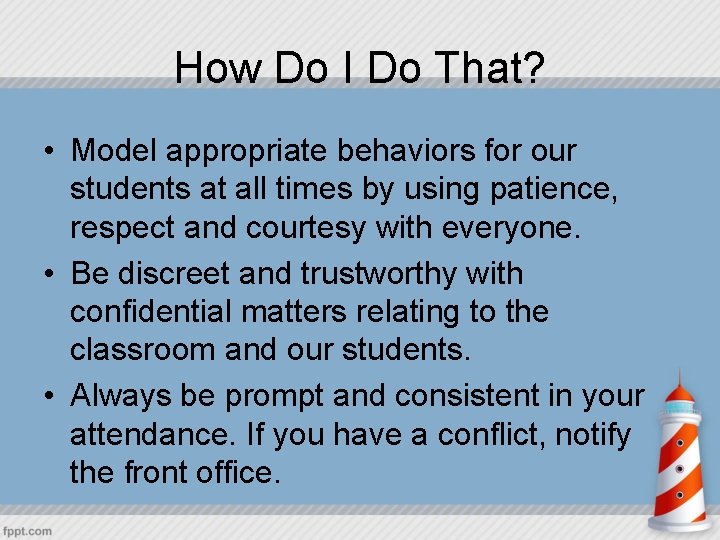 How Do I Do That?

• Model appropriate behaviors for our students at all times by using patience, respect and courtesy with everyone.

• Be discreet and trustworthy with confidential matters relating to the classroom and our students.

• Always be prompt and consistent in your attendance. If you have a conflict, notify the front office.

fppt.com